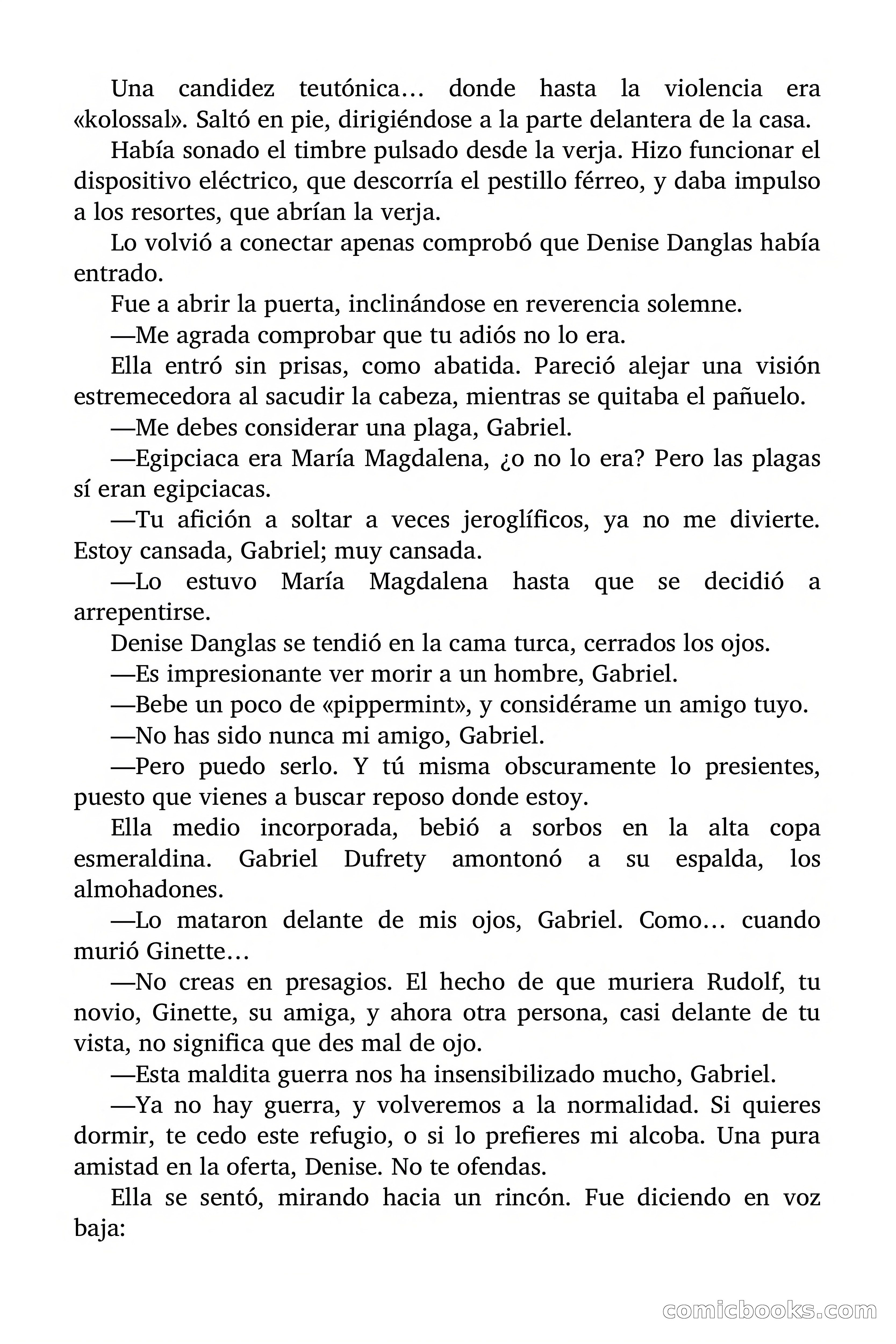 Una candidez teutónica… donde hasta la violencia era «kolossal». Saltó en pie, dirigiéndose a la parte delantera de la casa.

Había sonado el timbre pulsado desde la verja. Hizo funcionar el dispositivo eléctrico, que descorría el pestillo férreo, y daba impulso a los resortes, que abrían la verja.

Lo volvió a conectar apenas comprobó que Denise Danglas había entrado.

Fue a abrir la puerta, inclinándose en reverencia solemne.

—Me agrada comprobar que tu adiós no lo era.

Ella entró sin prisas, como abatida. Pareció alejar una visión estremecedora al sacudir la cabeza, mientras se quitaba el pañuelo.

—Me debes considerar una plaga, Gabriel.

—Egipciaca era María Magdalena, ¿o no lo era? Pero las plagas sí eran egipciacas.

—Tu afición a soltar a veces jeroglíficos, ya no me divierte. Estoy cansada, Gabriel; muy cansada.

—Lo estuvo María Magdalena hasta que se decidió a arrepentirse.

Denise Danglas se tendió en la cama turca, cerrados los ojos.

—Es impresionante ver morir a un hombre, Gabriel.

—Bebe un poco de «pippermint», y considérame un amigo tuyo.

—No has sido nunca mi amigo, Gabriel.

—Pero puedo serlo. Y tú misma obscuramente lo presientes, puesto que vienes a buscar reposo donde estoy.

Ella medio incorporada, bebió a sorbos en la alta copa esmeraldina. Gabriel Dufrety amontonó a su espalda, los almohadones.

—Lo mataron delante de mis ojos, Gabriel. Como… cuando murió Ginette…

—No creas en presagios. El hecho de que muriera Rudolf, tu novio, Ginette, su amiga, y ahora otra persona, casi delante de tu vista, no significa que des mal de ojo.

—Esta maldita guerra nos ha insensibilizado mucho, Gabriel.

—Ya no hay guerra, y volveremos a la normalidad. Si quieres dormir, te cedo este refugio, o si lo prefieres mi alcoba. Una pura amistad en la oferta, Denise. No te ofendas.

Ella se sentó, mirando hacia un rincón. Fue diciendo en voz baja:

comicbooks.com